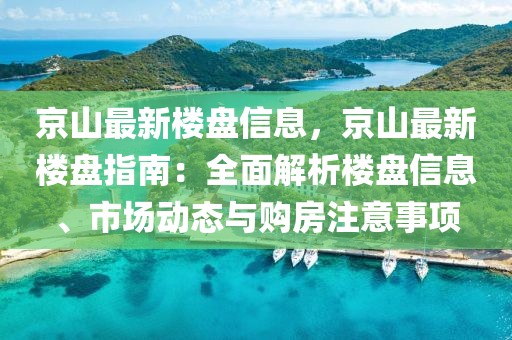 京山最新楼盘信息，京山最新楼盘指南：全面解析楼盘信息、市场动态与购房注意事项